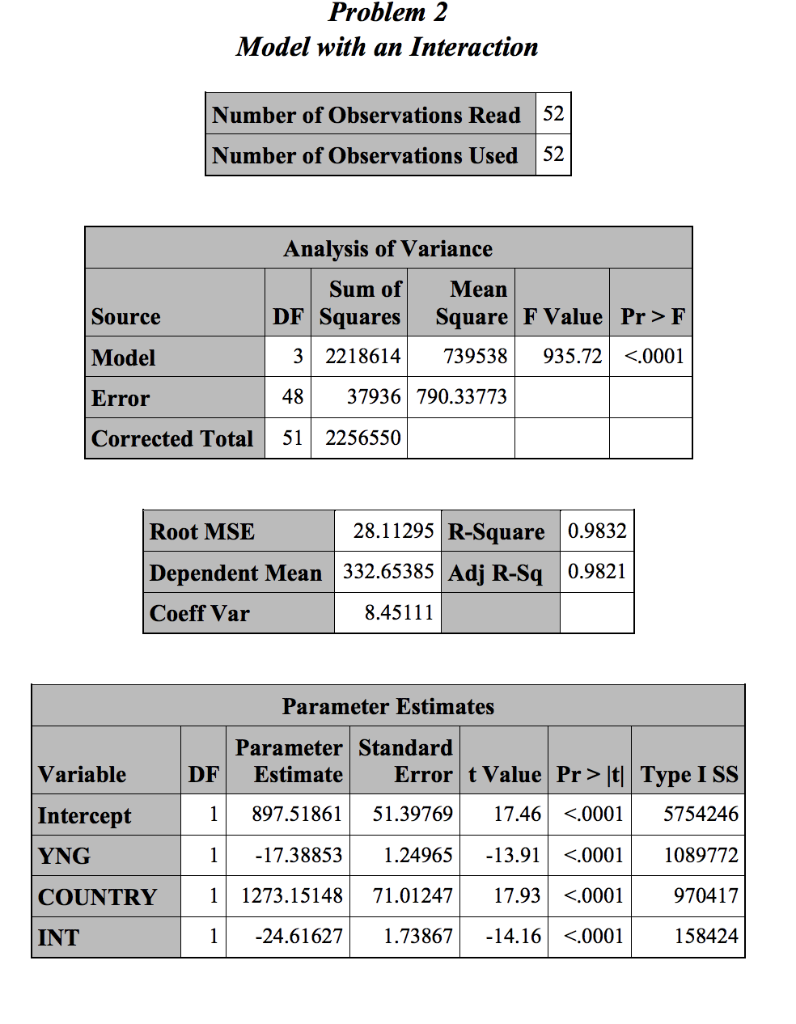 Problem 2
Model with an Interaction

| Number of Observations Read | 52 |
|---|---|
| Number of Observations Used | 52 |

Analysis of Variance

| Source | DF | Sum of Squares | Mean Square | F Value | Pr > F |
|---|---|---|---|---|---|
| Model | 3 | 2218614 | 739538 | 935.72 | <.0001 |
| Error | 48 | 37936 | 790.33773 | | |
| Corrected Total | 51 | 2256550 | | | |

| Root MSE | 28.11295 | R-Square | 0.9832 |
|---|---|---|---|
| Dependent Mean | 332.65385 | Adj R-Sq | 0.9821 |
| Coeff Var | 8.45111 | | |

Parameter Estimates

| Variable | DF | Parameter Estimate | Standard Error | t Value | Pr > \|t\| | Type I SS |
|---|---|---|---|---|---|---|
| Intercept | 1 | 897.51861 | 51.39769 | 17.46 | <.0001 | 5754246 |
| YNG | 1 | -17.38853 | 1.24965 | -13.91 | <.0001 | 1089772 |
| COUNTRY | 1 | 1273.15148 | 71.01247 | 17.93 | <.0001 | 970417 |
| INT | 1 | -24.61627 | 1.73867 | -14.16 | <.0001 | 158424 |